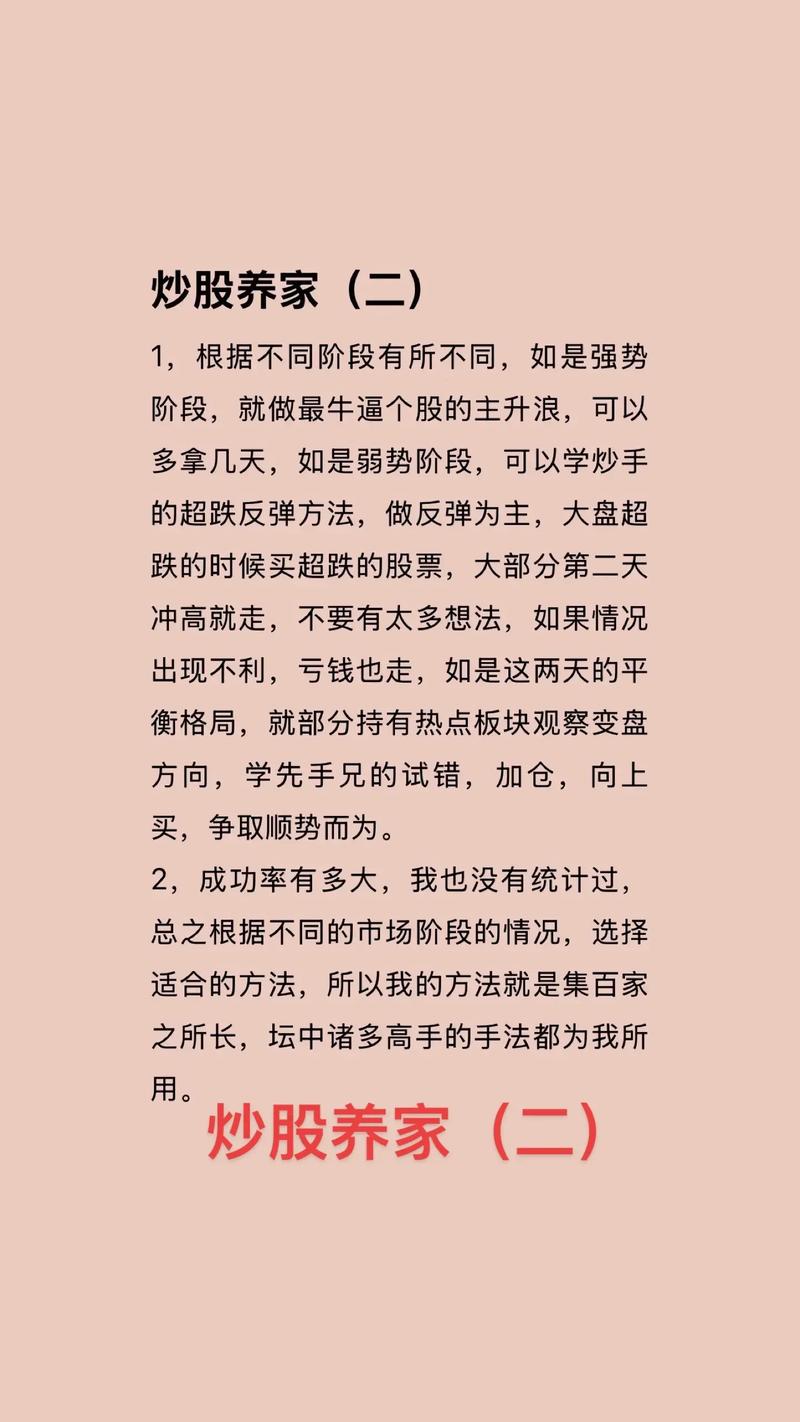 炒股养家（二）

1，根据不同阶段有所不同，如是强势阶段，就做最牛逼个股的主升浪，可以多拿几天，如是弱势阶段，可以学炒手的超跌反弹方法，做反弹为主，大盘超跌的时候买超跌的股票，大部分第二天冲高就走，不要有太多想法，如果情况出现不利，亏钱也走，如是这两天的平衡格局，就部分持有热点板块观察变盘方向，学先手兄的试错，加仓，向上买，争取顺势而为。

2，成功率有多大，我也没有统计过，总之根据不同的市场阶段的情况，选择适合的方法，所以我的方法就是集百家之所长，坛中诸多高手的手法都为我所用。

炒股养家（二）